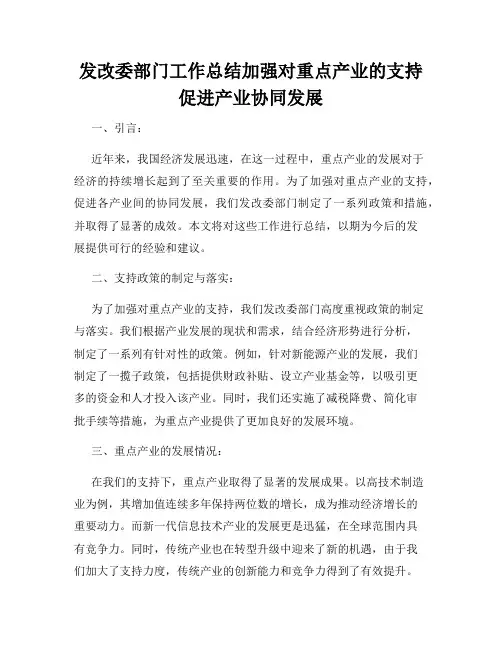 发改委部门工作总结加强对重点产业的支持促进产业协同发展

一、引言：

近年来，我国经济发展迅速，在这一过程中，重点产业的发展对于经济的持续增长起到了至关重要的作用。为了加强对重点产业的支持，促进各产业间的协同发展，我们发改委部门制定了一系列政策和措施，并取得了显著的成效。本文将对这些工作进行总结，以期为今后的发展提供可行的经验和建议。

二、支持政策的制定与落实：

为了加强对重点产业的支持，我们发改委部门高度重视政策的制定与落实。我们根据产业发展的现状和需求，结合经济形势进行分析，制定了一系列有针对性的政策。例如，针对新能源产业的发展，我们制定了一揽子政策，包括提供财政补贴、设立产业基金等，以吸引更多的资金和人才投入该产业。同时，我们还实施了减税降费、简化审批手续等措施，为重点产业提供了更加良好的发展环境。

三、重点产业的发展情况：

在我们的支持下，重点产业取得了显著的发展成果。以高技术制造业为例，其增加值连续多年保持两位数的增长，成为推动经济增长的重要动力。而新一代信息技术产业的发展更是迅猛，在全球范围内具有竞争力。同时，传统产业也在转型升级中迎来了新的机遇，由于我们加大了支持力度，传统产业的创新能力和竞争力得到了有效提升。